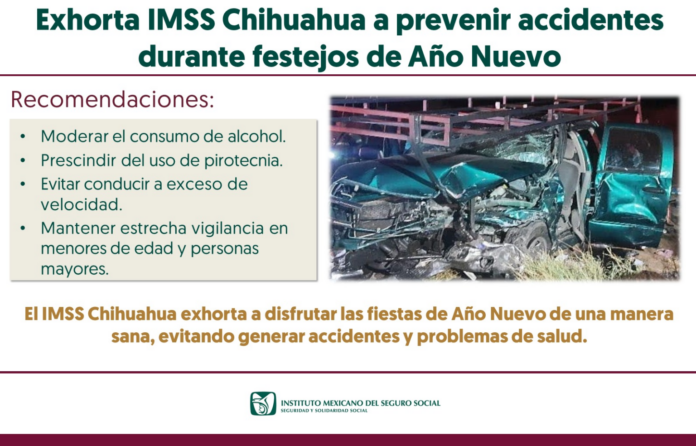 Exhorta IMSS Chihuahua a prevenir accidentes durante festejos de Año Nuevo

Recomendaciones:

• Moderar el consumo de alcohol.
• Prescindir del uso de pirotecnia.
• Evitar conducir a exceso de velocidad.
• Mantener estrecha vigilancia en menores de edad y personas mayores.

El IMSS Chihuahua exhorta a disfrutar las fiestas de Año Nuevo de una manera sana, evitando generar accidentes y problemas de salud.

INSTITUTO MEXICANO DEL SEGURO SOCIAL
SEGURIDAD Y SOLIDARIDAD SOCIAL